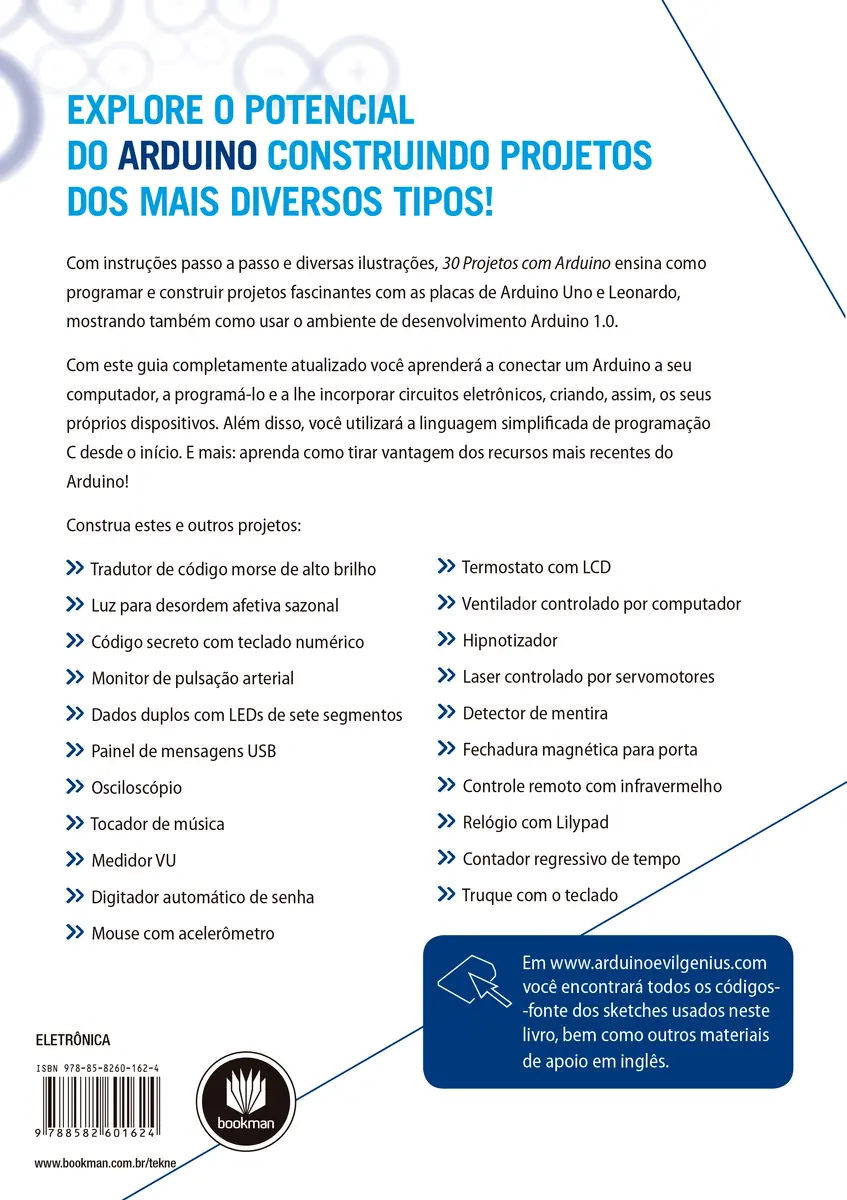 EXPLORE O POTENCIAL DO ARDUINO CONSTRUINDO PROJETOS DOS MAIS DIVERSOS TIPOS!

Com instruções passo a passo e diversas ilustrações, 30 Projetos com Arduino ensina como programar e construir projetos fascinantes com as placas de Arduino Uno e Leonardo, mostrando também como usar o ambiente de desenvolvimento Arduino 1.0.

Com este guia completamente atualizado você aprenderá a conectar um Arduino a seu computador, a programá-lo e a lhe incorporar circuitos eletrônicos, criando, assim, os seus próprios dispositivos. Além disso, você utilizará a linguagem simplificada de programação C desde o início. E mais: aprenda como tirar vantagem dos recursos mais recentes do Arduino!

Construa estes e outros projetos:

Tradutor de código morse de alto brilho
Luz para desordem afetiva sazonal
Código secreto com teclado numérico
Monitor de pulsação arterial
Dados duplos com LEDs de sete segmentos
Painel de mensagens USB
Osciloscópio
Tocador de música
Medidor VU
Digitador automático de senha
Mouse com acelerômetro

Termostato com LCD
Ventilador controlado por computador
Hipnotizador
Laser controlado por servomotores
Detector de mentira
Fechadura magnética para porta
Controle remoto com infravermelho
Relógio com Lilypad
Contador regressivo de tempo
Truque com o teclado

Em www.arduinoevilgenius.com você encontrará todos os códigos-fonte dos sketches usados neste livro, bem como outros materiais de apoio em inglês.

ELETRÔNICA

ISBN 978-85-8260-162-4

9 788582 601624

bookman

www.bookman.com.br/tekne